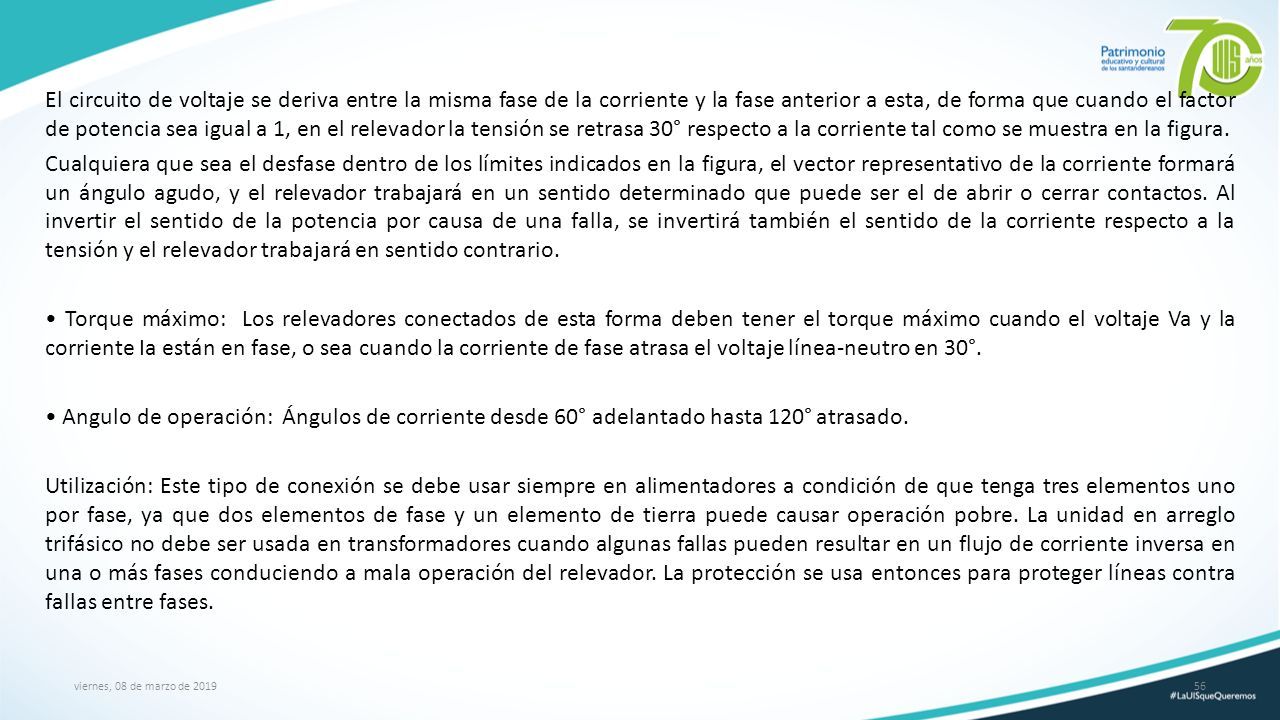 Patrimonio educativo y cultural de los santandereanos

70 UIS años

El circuito de voltaje se deriva entre la misma fase de la corriente y la fase anterior a esta, de forma que cuando el factor de potencia sea igual a 1, en el relevador la tensión se retrasa 30° respecto a la corriente tal como se muestra en la figura.

Cualquiera que sea el desfase dentro de los límites indicados en la figura, el vector representativo de la corriente formará un ángulo agudo, y el relevador trabajará en un sentido determinado que puede ser el de abrir o cerrar contactos. Al invertir el sentido de la potencia por causa de una falla, se invertirá también el sentido de la corriente respecto a la tensión y el relevador trabajará en sentido contrario.

• Torque máximo: Los relevadores conectados de esta forma deben tener el torque máximo cuando el voltaje Va y la corriente Ia están en fase, o sea cuando la corriente de fase atrasa el voltaje línea-neutro en 30°.

• Angulo de operación: Ángulos de corriente desde 60° adelantado hasta 120° atrasado.

Utilización: Este tipo de conexión se debe usar siempre en alimentadores a condición de que tenga tres elementos uno por fase, ya que dos elementos de fase y un elemento de tierra puede causar operación pobre. La unidad en arreglo trifásico no debe ser usada en transformadores cuando algunas fallas pueden resultar en un flujo de corriente inversa en una o más fases conduciendo a mala operación del relevador. La protección se usa entonces para proteger líneas contra fallas entre fases.

viernes, 08 de marzo de 2019

56

#LaUISqueQueremos